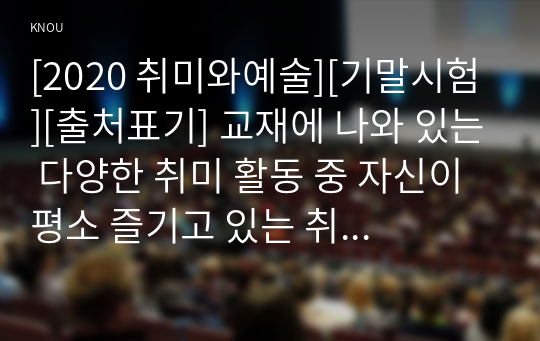 KNOU

[2020 취미와예술][기말시험][출처표기] 교재에 나와 있는 다양한 취미 활동 중 자신이 평소 즐기고 있는 취...